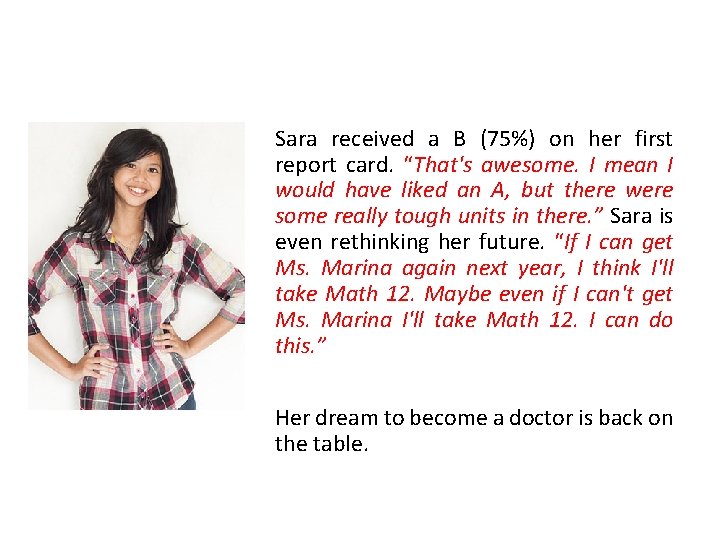 Sara received a B (75%) on her first report card. "That's awesome. I mean I would have liked an A, but there were some really tough units in there." Sara is even rethinking her future. "If I can get Ms. Marina again next year, I think I'll take Math 12. Maybe even if I can't get Ms. Marina I'll take Math 12. I can do this."

Her dream to become a doctor is back on the table.